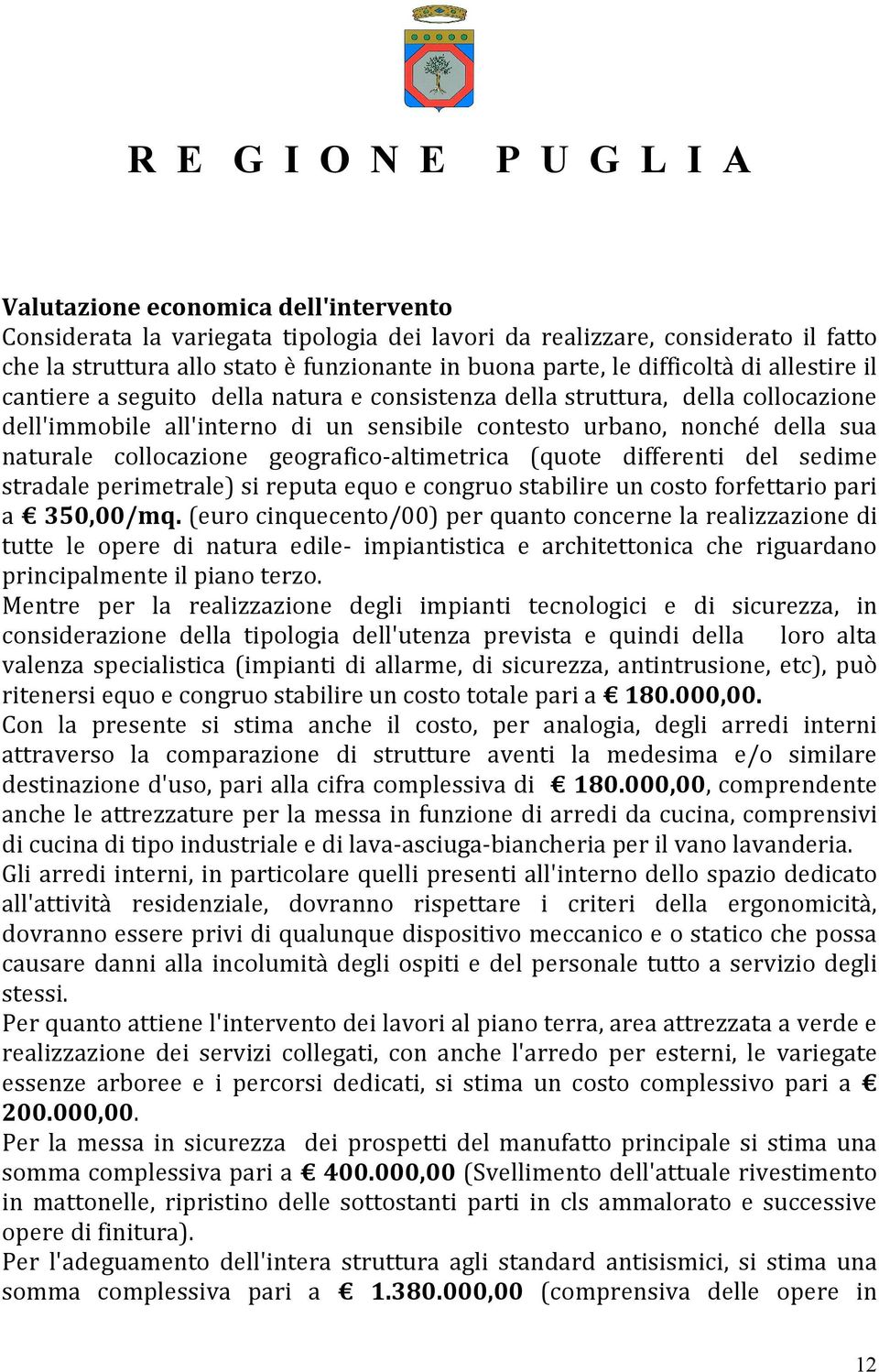 R E G I O N E   P U G L I A

Valutazione economica dell'intervento
Considerata la variegata tipologia dei lavori da realizzare, considerato il fatto che la struttura allo stato è funzionante in buona parte, le difficoltà di allestire il cantiere a seguito della natura e consistenza della struttura, della collocazione dell'immobile all'interno di un sensibile contesto urbano, nonché della sua naturale collocazione geografico-altimetrica (quote differenti del sedime stradale perimetrale) si reputa equo e congruo stabilire un costo forfettario pari a € 350,00/mq. (euro cinquecento/00) per quanto concerne la realizzazione di tutte le opere di natura edile- impiantistica e architettonica che riguardano principalmente il piano terzo.
Mentre per la realizzazione degli impianti tecnologici e di sicurezza, in considerazione della tipologia dell'utenza prevista e quindi della loro alta valenza specialistica (impianti di allarme, di sicurezza, antintrusione, etc), può ritenersi equo e congruo stabilire un costo totale pari a € 180.000,00.
Con la presente si stima anche il costo, per analogia, degli arredi interni attraverso la comparazione di strutture aventi la medesima e/o similare destinazione d'uso, pari alla cifra complessiva di € 180.000,00, comprendente anche le attrezzature per la messa in funzione di arredi da cucina, comprensivi di cucina di tipo industriale e di lava-asciuga-biancheria per il vano lavanderia.
Gli arredi interni, in particolare quelli presenti all'interno dello spazio dedicato all'attività residenziale, dovranno rispettare i criteri della ergonomicità, dovranno essere privi di qualunque dispositivo meccanico e o statico che possa causare danni alla incolumità degli ospiti e del personale tutto a servizio degli stessi.
Per quanto attiene l'intervento dei lavori al piano terra, area attrezzata a verde e realizzazione dei servizi collegati, con anche l'arredo per esterni, le variegate essenze arboree e i percorsi dedicati, si stima un costo complessivo pari a € 200.000,00.
Per la messa in sicurezza dei prospetti del manufatto principale si stima una somma complessiva pari a € 400.000,00 (Svellimento dell'attuale rivestimento in mattonelle, ripristino delle sottostanti parti in cls ammalorato e successive opere di finitura).
Per l'adeguamento dell'intera struttura agli standard antisismici, si stima una somma complessiva pari a € 1.380.000,00 (comprensiva delle opere in

12